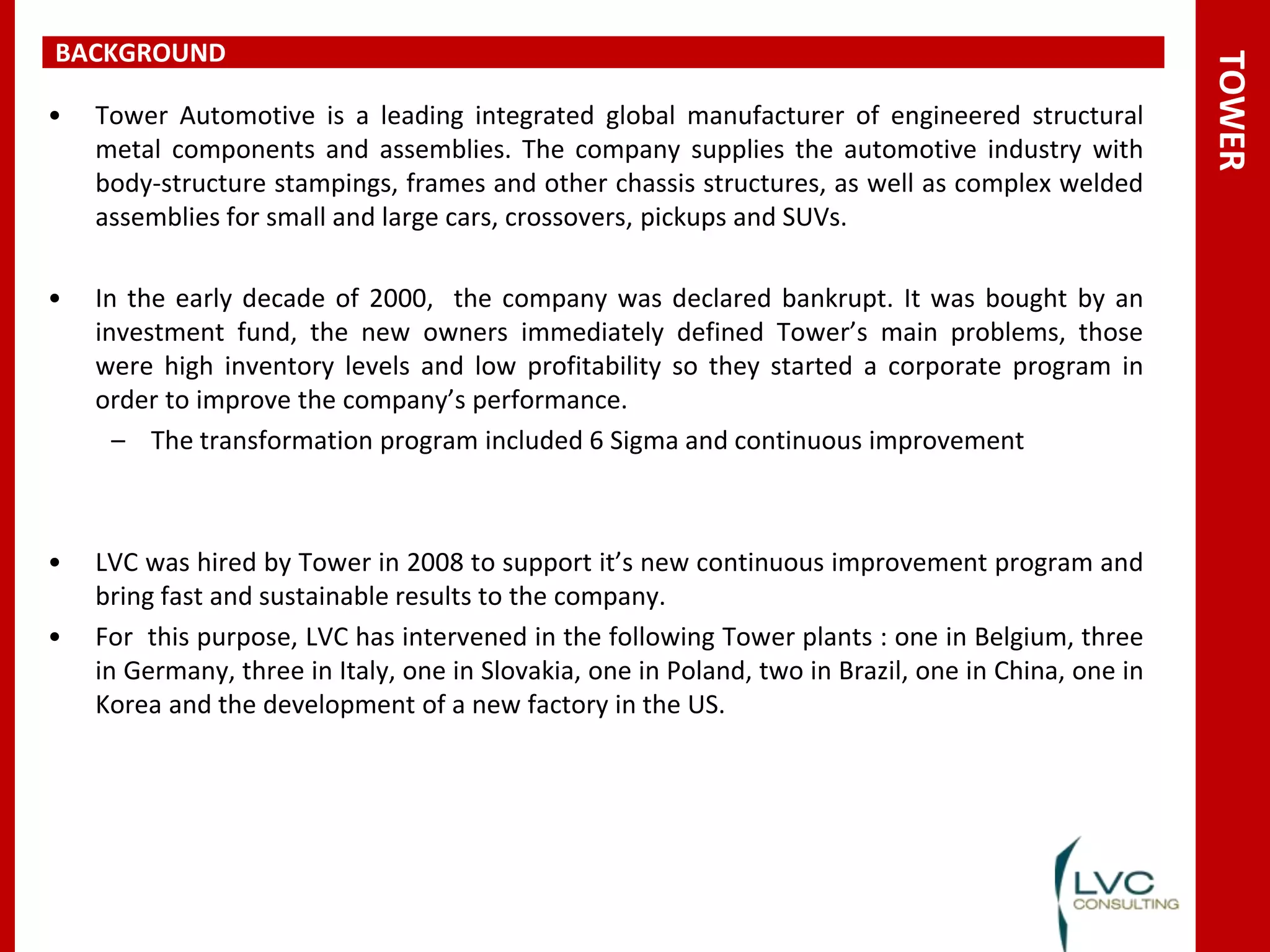 BACKGROUND

TOWER

• Tower Automotive is a leading integrated global manufacturer of engineered structural metal components and assemblies. The company supplies the automotive industry with body-structure stampings, frames and other chassis structures, as well as complex welded assemblies for small and large cars, crossovers, pickups and SUVs.

• In the early decade of 2000, the company was declared bankrupt. It was bought by an investment fund, the new owners immediately defined Tower's main problems, those were high inventory levels and low profitability so they started a corporate program in order to improve the company's performance.
– The transformation program included 6 Sigma and continuous improvement

• LVC was hired by Tower in 2008 to support it's new continuous improvement program and bring fast and sustainable results to the company.
• For this purpose, LVC has intervened in the following Tower plants : one in Belgium, three in Germany, three in Italy, one in Slovakia, one in Poland, two in Brazil, one in China, one in Korea and the development of a new factory in the US.

LVC
CONSULTING